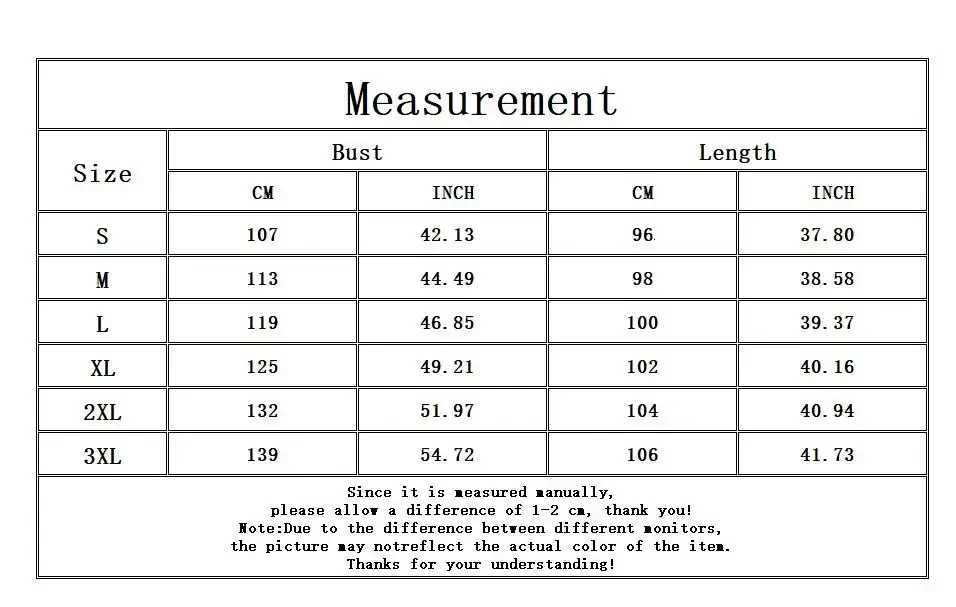 Measurement

| Size | Bust CM | Bust INCH | Length CM | Length INCH |
|---|---|---|---|---|
| S | 107 | 42.13 | 96 | 37.80 |
| M | 113 | 44.49 | 98 | 38.58 |
| L | 119 | 46.85 | 100 | 39.37 |
| XL | 125 | 49.21 | 102 | 40.16 |
| 2XL | 132 | 51.97 | 104 | 40.94 |
| 3XL | 139 | 54.72 | 106 | 41.73 |

Since it is measured manually, please allow a difference of 1-2 cm, thank you! Note:Due to the difference between different monitors, the picture may notreflect the actual color of the item. Thanks for your understanding!